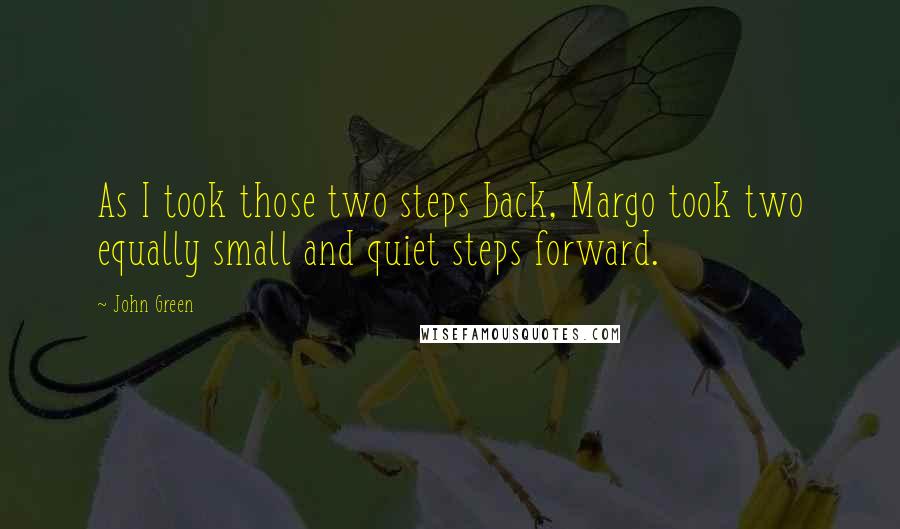 As I took those two steps back, Margo took two equally small and quiet steps forward.

~ John Green

WISEFAMOUSQUOTES.COM